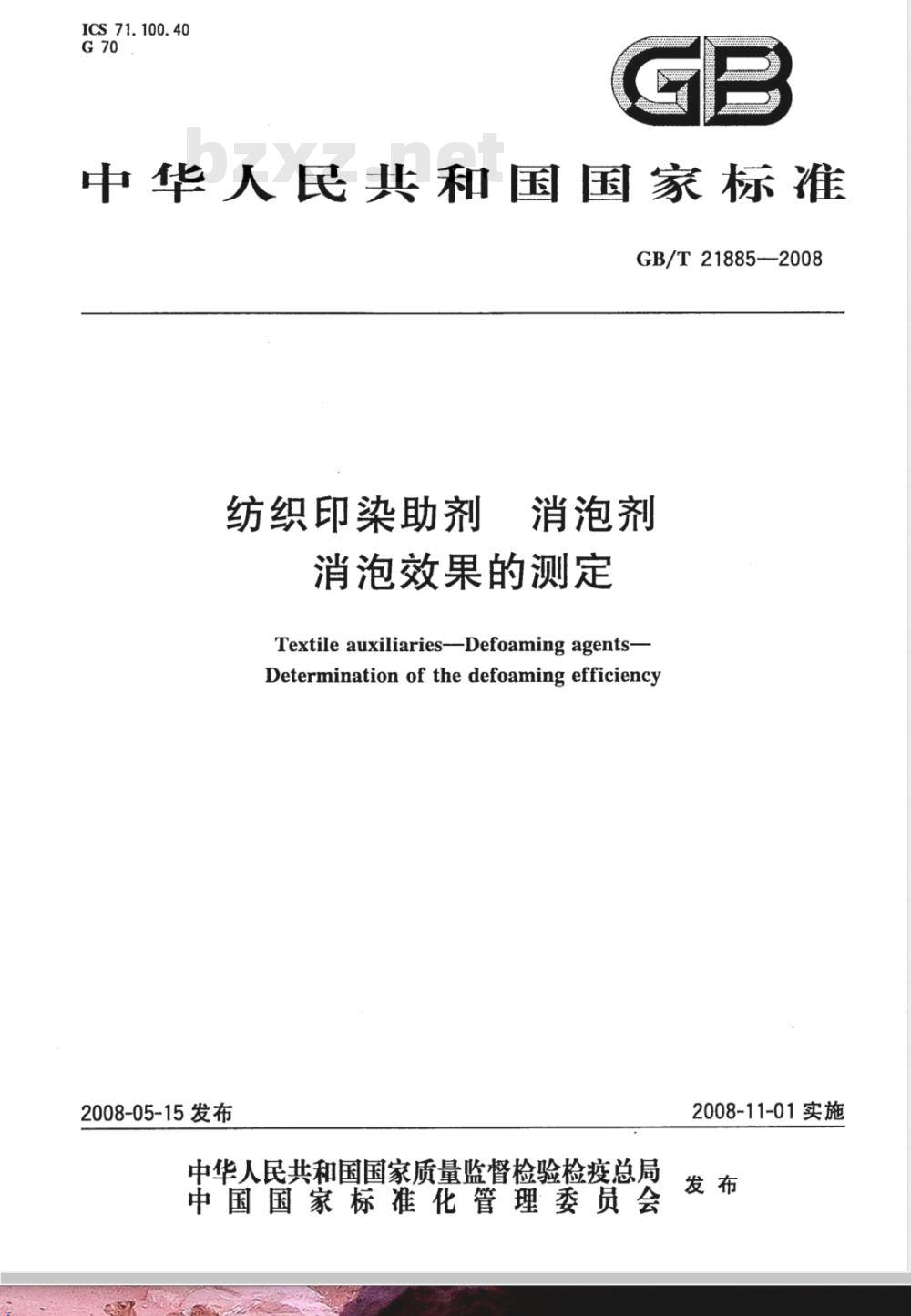 ICS 71.100.40
G 70

GB

bzxz.net

中华人民共和国国家标准

GB/T 21885—2008

纺织印染助剂　消泡剂
消泡效果的测定

Textile auxiliaries—Defoaming agents—
Determination of the defoaming efficiency

2008-05-15 发布

2008-11-01 实施

中华人民共和国国家质量监督检验检疫总局
中国国家标准化管理委员会
发布